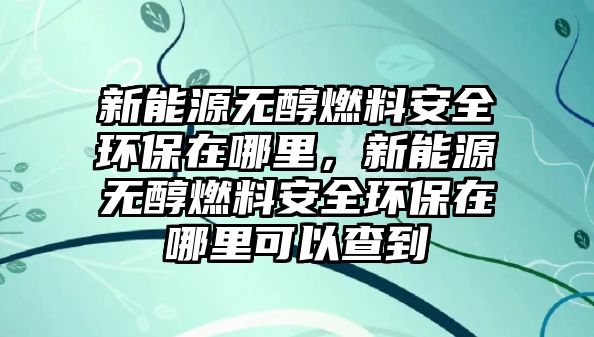 新能源无醇燃料安全环保在哪里，新能源无醇燃料安全环保在哪里可以查到